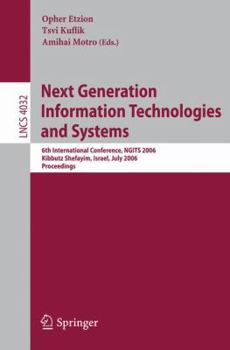 Opher Etzion
Tsvi Kuflik
Amihai Motro (Eds.)

LNCS 4032

Next Generation Information Technologies and Systems

6th International Conference, NGITS 2006
Kibbutz Shefayim, Israel, July 2006
Proceedings

Springer